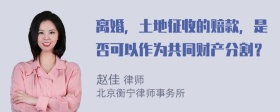 离婚，土地征收的赔款，是否可以作为共同财产分割？

赵佳 律师
北京衡宁律师事务所